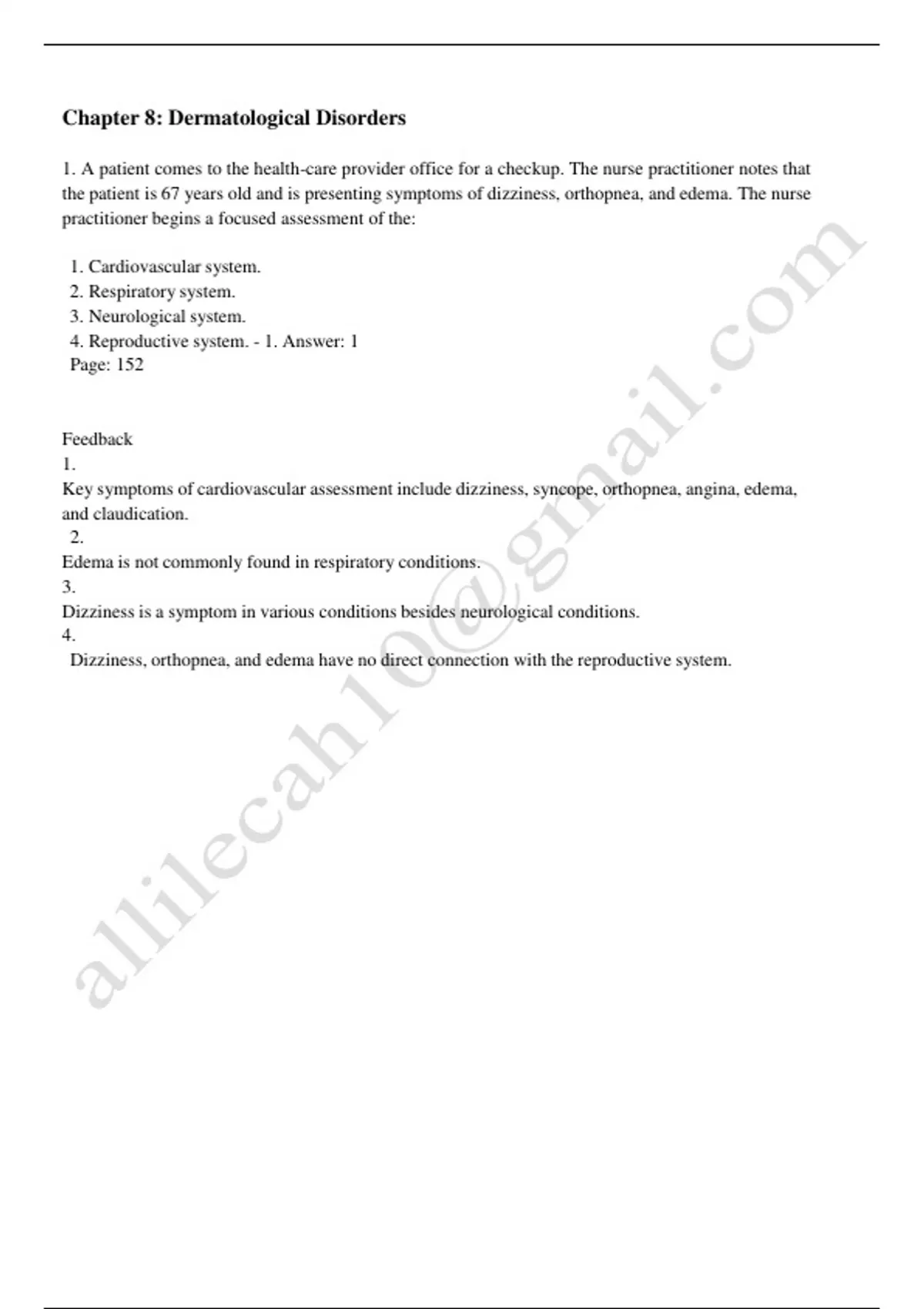 Chapter 8: Dermatological Disorders

1. A patient comes to the health-care provider office for a checkup. The nurse practitioner notes that the patient is 67 years old and is presenting symptoms of dizziness, orthopnea, and edema. The nurse practitioner begins a focused assessment of the:

1. Cardiovascular system.
2. Respiratory system.
3. Neurological system.
4. Reproductive system. - 1. Answer: 1
Page: 152

Feedback
1.
Key symptoms of cardiovascular assessment include dizziness, syncope, orthopnea, angina, edema, and claudication.
2.
Edema is not commonly found in respiratory conditions.
3.
Dizziness is a symptom in various conditions besides neurological conditions.
4.
Dizziness, orthopnea, and edema have no direct connection with the reproductive system.

allilecah10@gmail.com